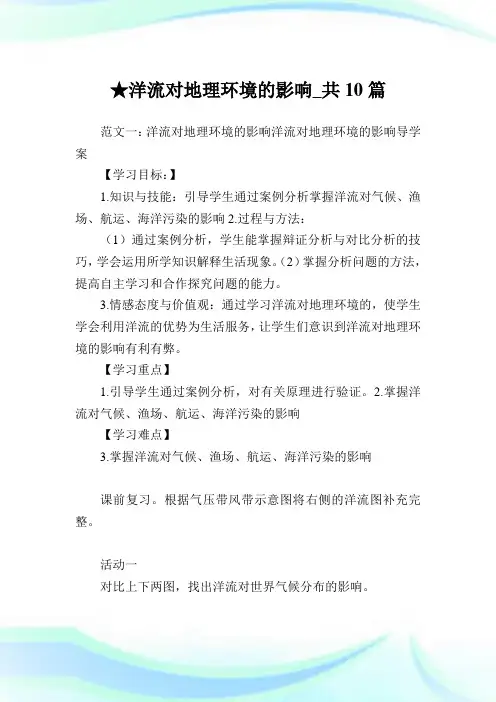 ★洋流对地理环境的影响_共10篇

范文一：洋流对地理环境的影响洋流对地理环境的影响导学案

【学习目标：】

1.知识与技能：引导学生通过案例分析掌握洋流对气候、渔场、航运、海洋污染的影响 2.过程与方法：

（1）通过案例分析，学生能掌握辩证分析与对比分析的技巧，学会运用所学知识解释生活现象。（2）掌握分析问题的方法，提高自主学习和合作探究问题的能力。

3.情感态度与价值观：通过学习洋流对地理环境的，使学生学会利用洋流的优势为生活服务，让学生们意识到洋流对地理环境的影响有利有弊。

【学习重点】

1.引导学生通过案例分析，对有关原理进行验证。2.掌握洋流对气候、渔场、航运、海洋污染的影响

【学习难点】

3.掌握洋流对气候、渔场、航运、海洋污染的影响

课前复习。根据气压带风带示意图将右侧的洋流图补充完整。

活动一

对比上下两图，找出洋流对世界气候分布的影响。